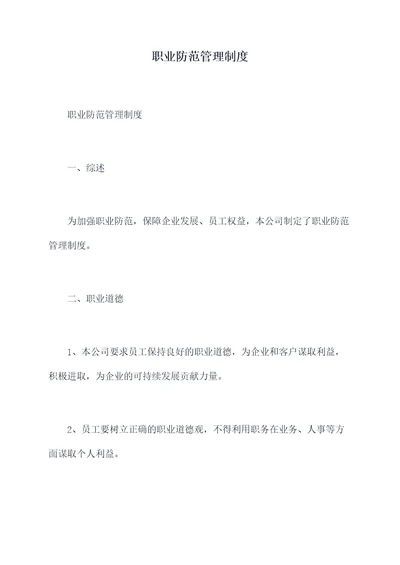 职业防范管理制度

职业防范管理制度

一、综述

为加强职业防范，保障企业发展、员工权益，本公司制定了职业防范管理制度。

二、职业道德

1、本公司要求员工保持良好的职业道德，为企业和客户谋取利益，积极进取，为企业的可持续发展贡献力量。

2、员工要树立正确的职业道德观，不得利用职务在业务、人事等方面谋取个人利益。